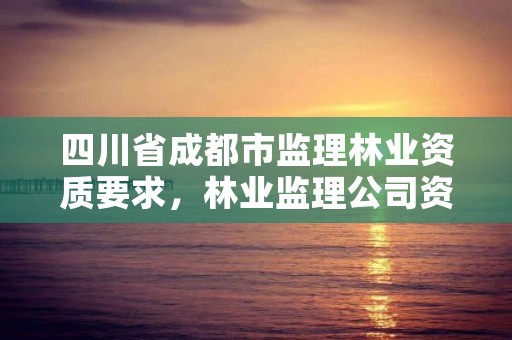 四川省成都市监理林业资质要求，林业监理公司资